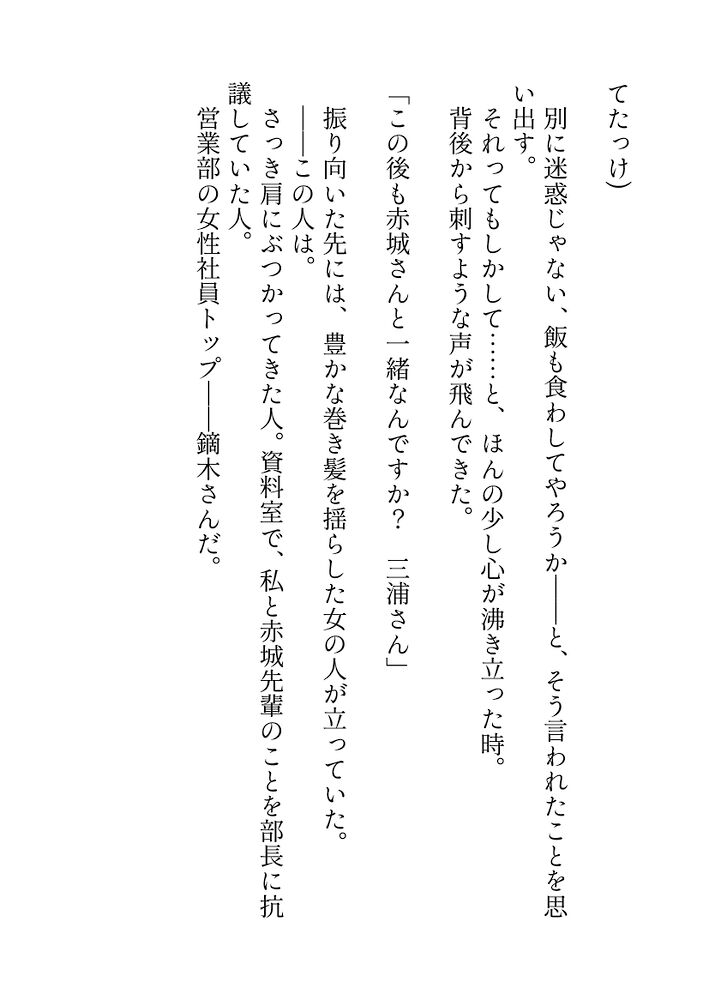 てたっけ）

別に迷惑じゃない、飯も食わしてやろうか——と、そう言われたことを思い出す。

それってもしかして……と、ほんの少し心が沸き立った時。

背後から刺すような声が飛んできた。

「この後も赤城さんと一緒なんですか？　三浦さん」

振り向いた先には、豊かな巻き髪を揺らした女の人が立っていた。

——この人は。

さっき肩にぶつかってきた人。資料室で、私と赤城先輩のことを部長に抗議していた人。

営業部の女性社員トップ——鏑木さんだ。